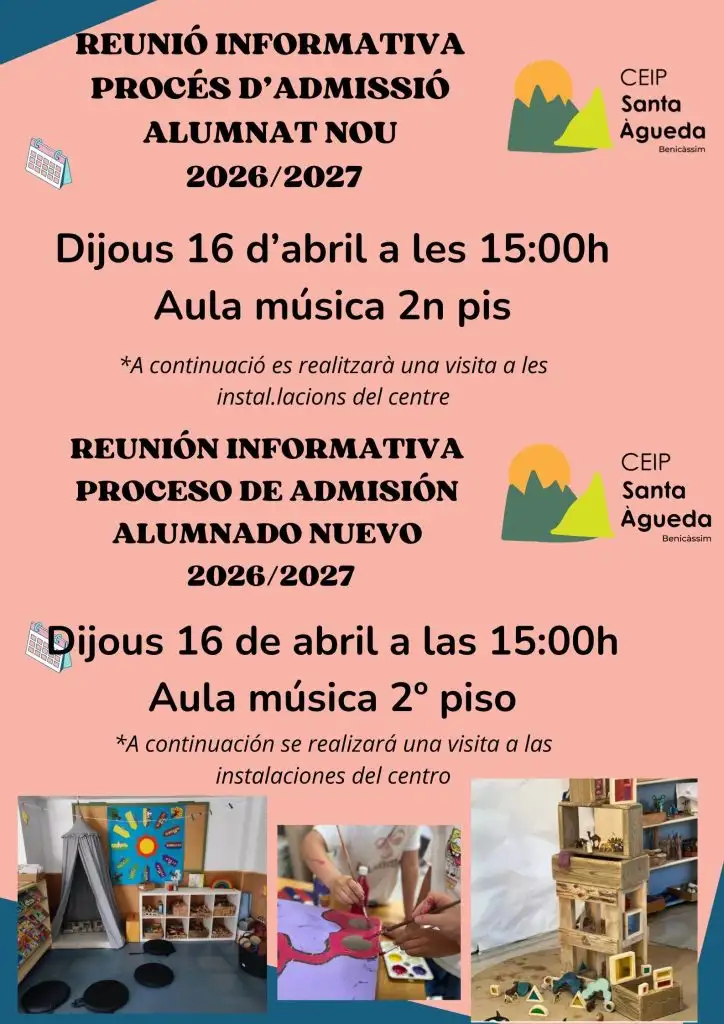 REUNIÓ INFORMATIVA
PROCÉS D'ADMISSIÓ
ALUMNAT NOU
2026/2027

CEIP
Santa
Àgueda
Benicàssim

Dijous 16 d'abril a les 15:00h
Aula música 2n pis

*A continuació es realitzarà una visita a les instal.lacions del centre

REUNIÓN INFORMATIVA
PROCESO DE ADMISIÓN
ALUMNADO NUEVO
2026/2027

CEIP
Santa
Àgueda
Benicàssim

Dijous 16 de abril a las 15:00h
Aula música 2º piso

*A continuación se realizará una visita a las instalaciones del centro